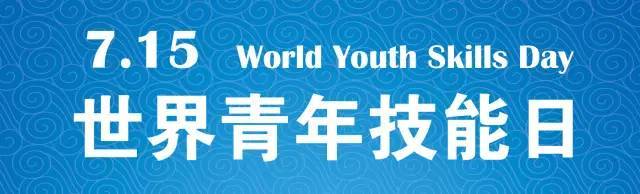 7.15 World Youth Skills Day

世界青年技能日